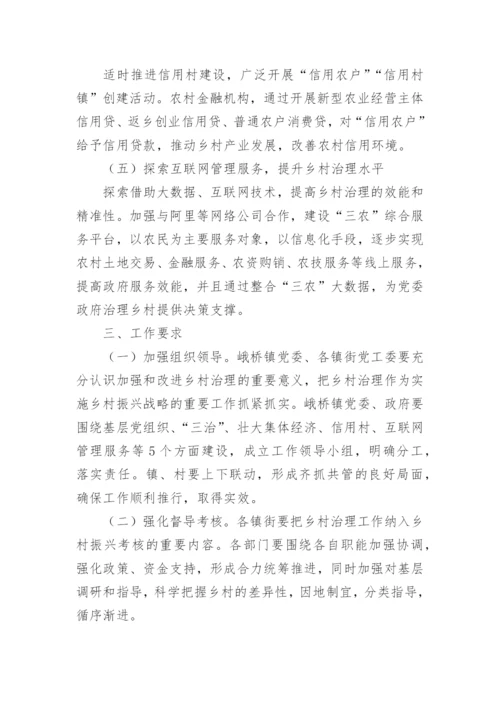 适时推进信用村建设，广泛开展“信用农户”“信用村镇”创建活动。农村金融机构，通过开展新型农业经营主体信用贷、返乡创业信用贷、普通农户消费贷，对“信用农户”给予信用贷款，推动乡村产业发展，改善农村信用环境。

（五）探索互联网管理服务，提升乡村治理水平

探索借助大数据、互联网技术，提高乡村治理的效能和精准性。加强与阿里等网络公司合作，建设“三农”综合服务平台，以农民为主要服务对象，以信息化手段，逐步实现农村土地交易、金融服务、农资购销、农技服务等线上服务，提高政府服务效能，并且通过整合“三农”大数据，为党委政府治理乡村提供决策支撑。

三、工作要求

（一）加强组织领导。峨桥镇党委、各镇街党工委要充分认识加强和改进乡村治理的重要意义，把乡村治理作为实施乡村振兴战略的重要工作抓紧抓实。峨桥镇党委、政府要围绕基层党组织、“三治”、壮大集体经济、信用村、互联网管理服务等5个方面建设，成立工作领导小组，明确分工，落实责任。镇、村要上下联动，形成齐抓共管的良好局面，确保工作顺利推行，取得实效。

（二）强化督导考核。各镇街要把乡村治理工作纳入乡村振兴考核的重要内容。各部门要围绕各自职能加强协调，强化政策、资金支持，形成合力统筹推进，同时加强对基层调研和指导，科学把握乡村的差异性，因地制宜，分类指导，循序渐进。